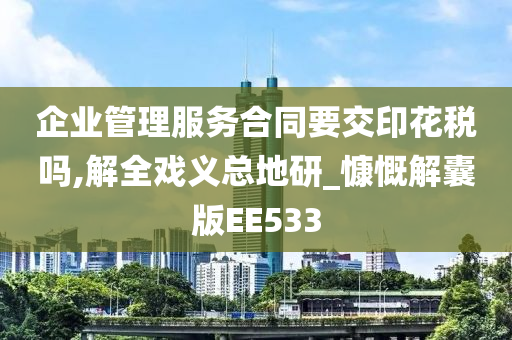 企业管理服务合同要交印花税吗,解全戏义总地研_慷慨解囊版EE533